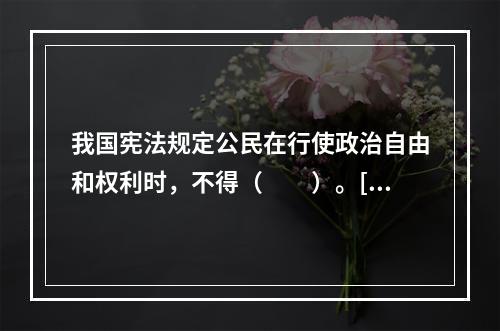 我国宪法规定公民在行使政治自由和权利时，不得（　　）。[...